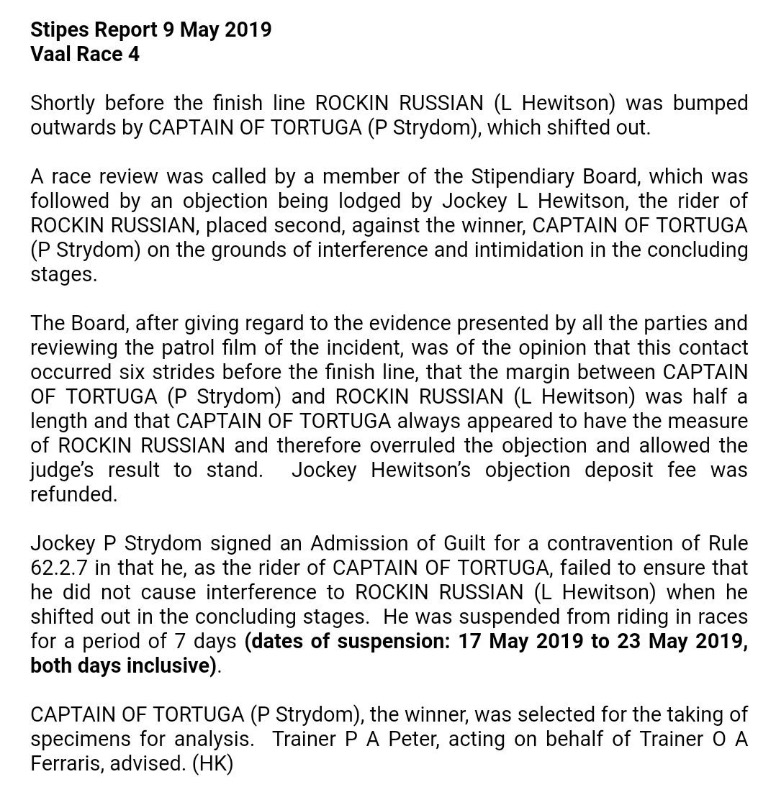 Stipes Report 9 May 2019
Vaal Race 4

Shortly before the finish line ROCKIN RUSSIAN (L Hewitson) was bumped outwards by CAPTAIN OF TORTUGA (P Strydom), which shifted out.

A race review was called by a member of the Stipendiary Board, which was followed by an objection being lodged by Jockey L Hewitson, the rider of ROCKIN RUSSIAN, placed second, against the winner, CAPTAIN OF TORTUGA (P Strydom) on the grounds of interference and intimidation in the concluding stages.

The Board, after giving regard to the evidence presented by all the parties and reviewing the patrol film of the incident, was of the opinion that this contact occurred six strides before the finish line, that the margin between CAPTAIN OF TORTUGA (P Strydom) and ROCKIN RUSSIAN (L Hewitson) was half a length and that CAPTAIN OF TORTUGA always appeared to have the measure of ROCKIN RUSSIAN and therefore overruled the objection and allowed the judge's result to stand. Jockey Hewitson's objection deposit fee was refunded.

Jockey P Strydom signed an Admission of Guilt for a contravention of Rule 62.2.7 in that he, as the rider of CAPTAIN OF TORTUGA, failed to ensure that he did not cause interference to ROCKIN RUSSIAN (L Hewitson) when he shifted out in the concluding stages. He was suspended from riding in races for a period of 7 days (dates of suspension: 17 May 2019 to 23 May 2019, both days inclusive).

CAPTAIN OF TORTUGA (P Strydom), the winner, was selected for the taking of specimens for analysis. Trainer P A Peter, acting on behalf of Trainer O A Ferraris, advised. (HK)